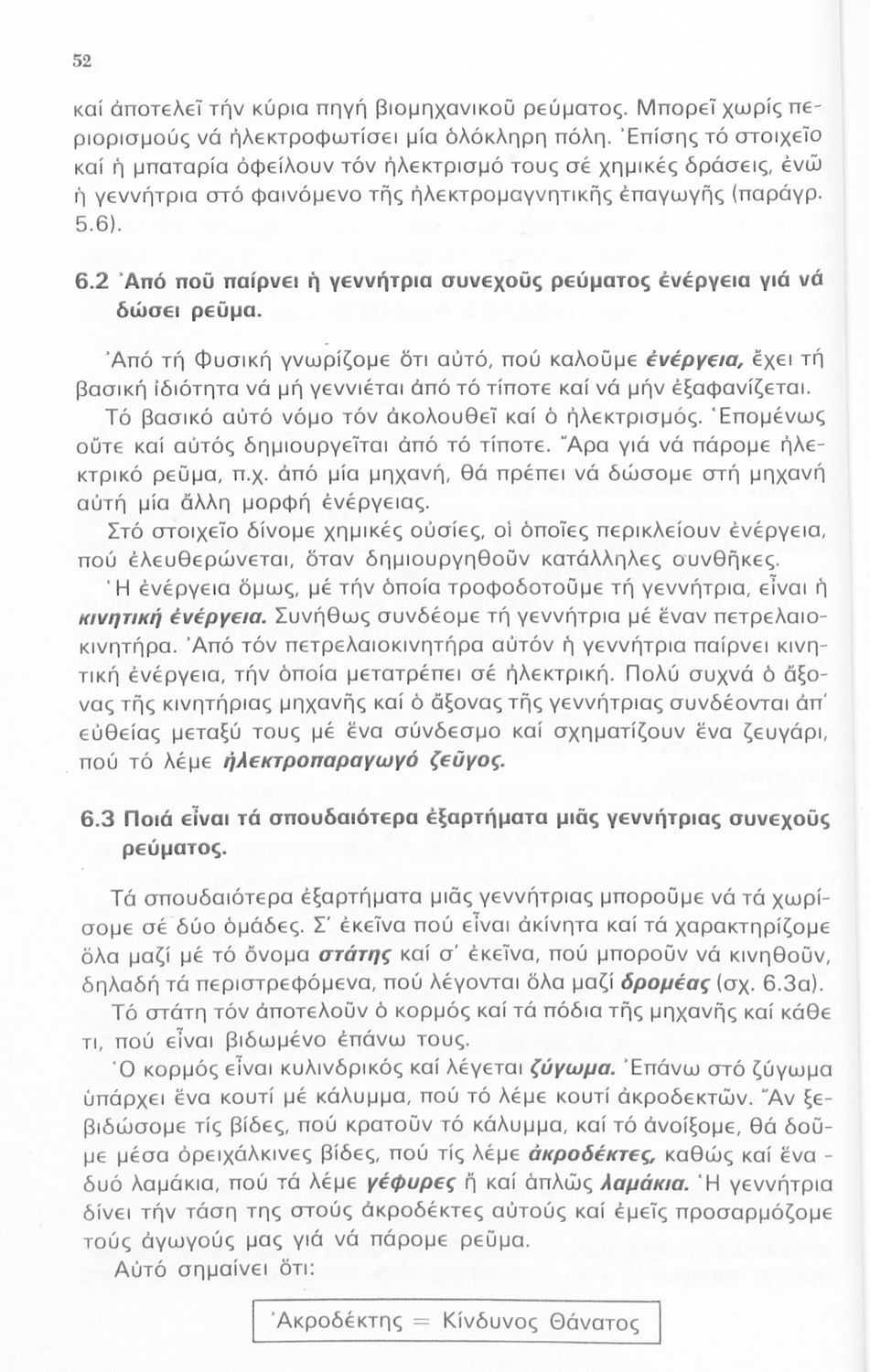 52

καί ἀποτελεῖ τήν κύρια πηγή βιομηχανικοῦ ρεύματος. Μπορεῖ χωρίς περιορισμούς νά ἠλεκτροφωτίσει μία ὁλόκληρη πόλη. Ἐπίσης τό στοιχεῖο καί ἡ μπαταρία ὀφείλουν τόν ἠλεκτρισμό τους σέ χημικές δράσεις, ἐνῶ ἡ γεννήτρια στό φαινόμενο τῆς ἠλεκτρομαγνητικῆς ἐπαγωγῆς (παράγρ. 5.6).

6.2 Ἀπό ποῦ παίρνει ἡ γεννήτρια συνεχοῦς ρεύματος ἐνέργεια γιά νά δώσει ρεῦμα.

Ἀπό τή Φυσική γνωρίζομε ὅτι αὐτό, πού καλοῦμε ἐνέργεια, ἔχει τή βασική ἰδιότητα νά μή γεννιέται ἀπό τό τίποτε καί νά μήν ἐξαφανίζεται.

Τό βασικό αὐτό νόμο τόν ἀκολουθεῖ καί ὁ ἠλεκτρισμός. Ἑπομένως οὔτε καί αὐτός δημιουργεῖται ἀπό τό τίποτε. Ἄρα γιά νά πάρομε ἠλεκτρικό ρεῦμα, π.χ. ἀπό μία μηχανή, θά πρέπει νά δώσομε στή μηχανή αὐτή μία ἄλλη μορφή ἐνέργειας.

Στό στοιχεῖο δίνομε χημικές οὐσίες, οἱ ὁποῖες περικλείουν ἐνέργεια, πού ἐλευθερώνεται, ὅταν δημιουργηθοῦν κατάλληλες συνθῆκες.

Ἡ ἐνέργεια ὅμως, μέ τήν ὁποία τροφοδοτοῦμε τή γεννήτρια, εἶναι ἡ κινητική ἐνέργεια. Συνήθως συνδέομε τή γεννήτρια μέ ἕναν πετρελαιοκινητήρα. Ἀπό τόν πετρελαιοκινητήρα αὐτόν ἡ γεννήτρια παίρνει κινητική ἐνέργεια, τήν ὁποία μετατρέπει σέ ἠλεκτρική. Πολύ συχνά ὁ ἄξονας τῆς κινητήριας μηχανῆς καί ὁ ἄξονας τῆς γεννήτριας συνδέονται ἀπ' εὐθείας μεταξύ τους μέ ἕνα σύνδεσμο καί σχηματίζουν ἕνα ζευγάρι, πού τό λέμε ἠλεκτροπαραγωγό ζεῦγος.

6.3 Ποιά εἶναι τά σπουδαιότερα ἐξαρτήματα μιᾶς γεννήτριας συνεχοῦς ρεύματος.

Τά σπουδαιότερα ἐξαρτήματα μιᾶς γεννήτριας μποροῦμε νά τά χωρίσομε σέ δύο ὁμάδες. Σ' ἐκεῖνα πού εἶναι ἀκίνητα καί τά χαρακτηρίζομε ὅλα μαζί μέ τό ὄνομα στάτης καί σ' ἐκεῖνα, πού μποροῦν νά κινηθοῦν, δηλαδή τά περιστρεφόμενα, πού λέγονται ὅλα μαζί δρομέας (σχ. 6.3α).

Τό στάτη τόν ἀποτελοῦν ὁ κορμός καί τά πόδια τῆς μηχανῆς καί κάθε τι, πού εἶναι βιδωμένο ἐπάνω τους.

Ὁ κορμός εἶναι κυλινδρικός καί λέγεται ζύγωμα. Ἐπάνω στό ζύγωμα ὑπάρχει ἕνα κουτί μέ κάλυμμα, πού τό λέμε κουτί ἀκροδεκτῶν. Ἄν ξεβιδώσομε τίς βίδες, πού κρατοῦν τό κάλυμμα, καί τό ἀνοίξομε, θά δοῦμε μέσα ὀρειχάλκινες βίδες, πού τίς λέμε ἀκροδέκτες, καθώς καί ἕνα - δυό λαμάκια, πού τά λέμε γέφυρες ἤ καί ἁπλῶς λαμάκια. Ἡ γεννήτρια δίνει τήν τάση της στούς ἀκροδέκτες αὐτούς καί ἐμεῖς προσαρμόζομε τούς ἀγωγούς μας γιά νά πάρομε ρεῦμα.

Αὐτό σημαίνει ὅτι:

Ἀκροδέκτης = Κίνδυνος Θάνατος